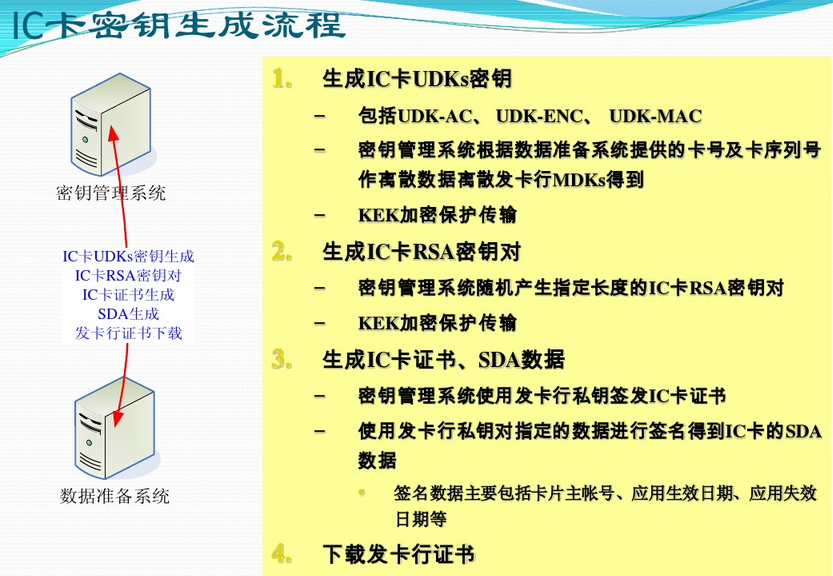 IC卡密钥生成流程

密钥管理系统

IC卡UDKs密钥生成
IC卡RSA密钥对
IC卡证书生成
SDA生成
发卡行证书下载

数据准备系统

1. 生成IC卡UDKs密钥
– 包括UDK-AC、 UDK-ENC、 UDK-MAC
– 密钥管理系统根据数据准备系统提供的卡号及卡序列号作离散数据离散发卡行MDKs得到
– KEK加密保护传输

2. 生成IC卡RSA密钥对
– 密钥管理系统随机产生指定长度的IC卡RSA密钥对
– KEK加密保护传输

3. 生成IC卡证书、SDA数据
– 密钥管理系统使用发卡行私钥签发IC卡证书
– 使用发卡行私钥对指定的数据进行签名得到IC卡的SDA数据
• 签名数据主要包括卡片主帐号、应用生效日期、应用失效日期等

4. 下载发卡行证书